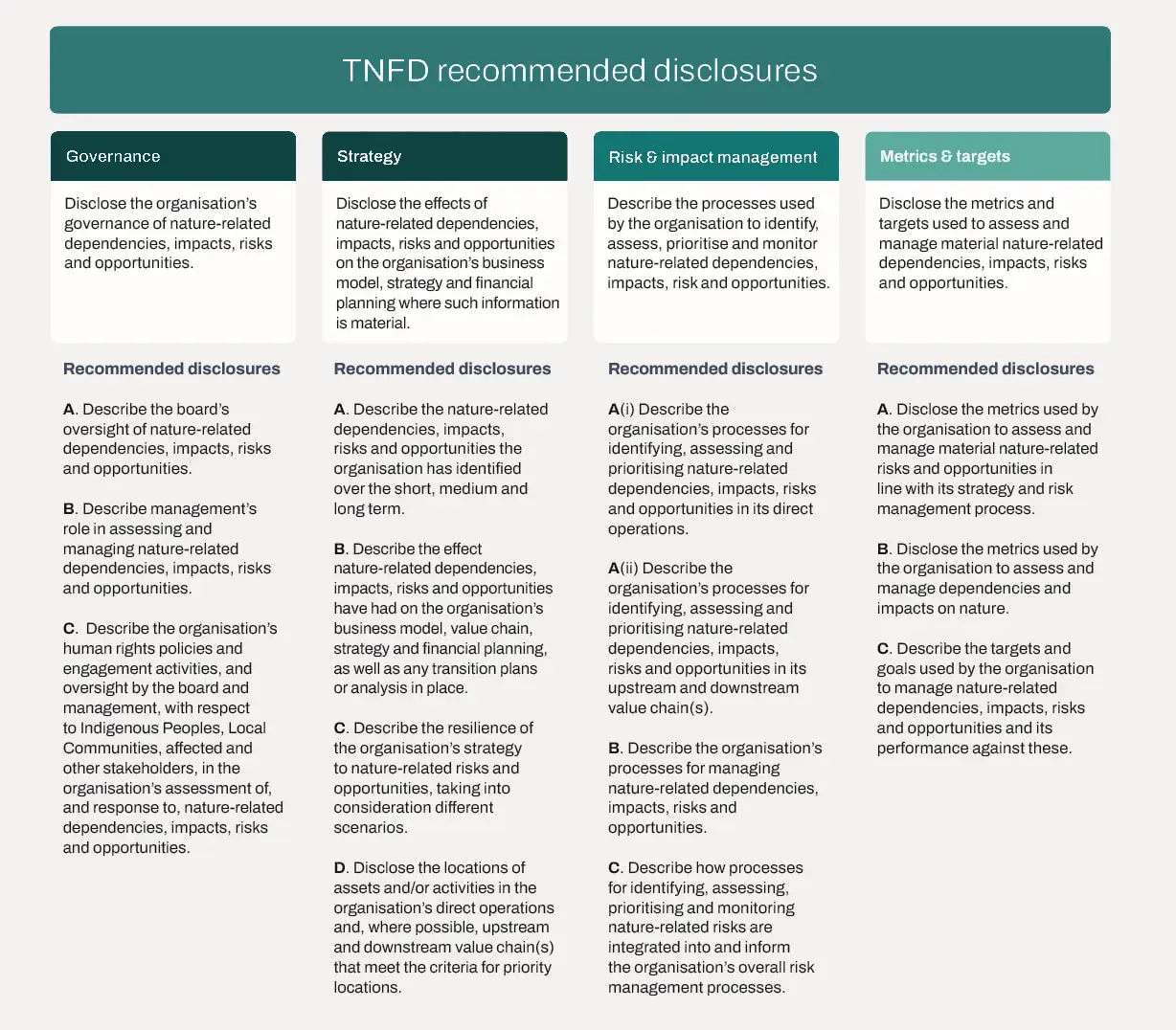 TNFD recommended disclosures

Governance

Disclose the organisation's governance of nature-related dependencies, impacts, risks and opportunities.

Recommended disclosures

A. Describe the board's oversight of nature-related dependencies, impacts, risks and opportunities.

B. Describe management's role in assessing and managing nature-related dependencies, impacts, risks and opportunities.

C. Describe the organisation's human rights policies and engagement activities, and oversight by the board and management, with respect to Indigenous Peoples, Local Communities, affected and other stakeholders, in the organisation's assessment of, and response to, nature-related dependencies, impacts, risks and opportunities.

Strategy

Disclose the effects of nature-related dependencies, impacts, risks and opportunities on the organisation's business model, strategy and financial planning where such information is material.

Recommended disclosures

A. Describe the nature-related dependencies, impacts, risks and opportunities the organisation has identified over the short, medium and long term.

B. Describe the effect nature-related dependencies, impacts, risks and opportunities have had on the organisation's business model, value chain, strategy and financial planning, as well as any transition plans or analysis in place.

C. Describe the resilience of the organisation's strategy to nature-related risks and opportunities, taking into consideration different scenarios.

D. Disclose the locations of assets and/or activities in the organisation's direct operations and, where possible, upstream and downstream value chain(s) that meet the criteria for priority locations.

Risk & impact management

Describe the processes used by the organisation to identify, assess, prioritise and monitor nature-related dependencies, impacts, risk and opportunities.

Recommended disclosures

A(i) Describe the organisation's processes for identifying, assessing and prioritising nature-related dependencies, impacts, risks and opportunities in its direct operations.

A(ii) Describe the organisation's processes for identifying, assessing and prioritising nature-related dependencies, impacts, risks and opportunities in its upstream and downstream value chain(s).

B. Describe the organisation's processes for managing nature-related dependencies, impacts, risks and opportunities.

C. Describe how processes for identifying, assessing, prioritising and monitoring nature-related risks are integrated into and inform the organisation's overall risk management processes.

Metrics & targets

Disclose the metrics and targets used to assess and manage material nature-related dependencies, impacts, risks and opportunities.

Recommended disclosures

A. Disclose the metrics used by the organisation to assess and manage material nature-related risks and opportunities in line with its strategy and risk management process.

B. Disclose the metrics used by the organisation to assess and manage dependencies and impacts on nature.

C. Describe the targets and goals used by the organisation to manage nature-related dependencies, impacts, risks and opportunities and its performance against these.